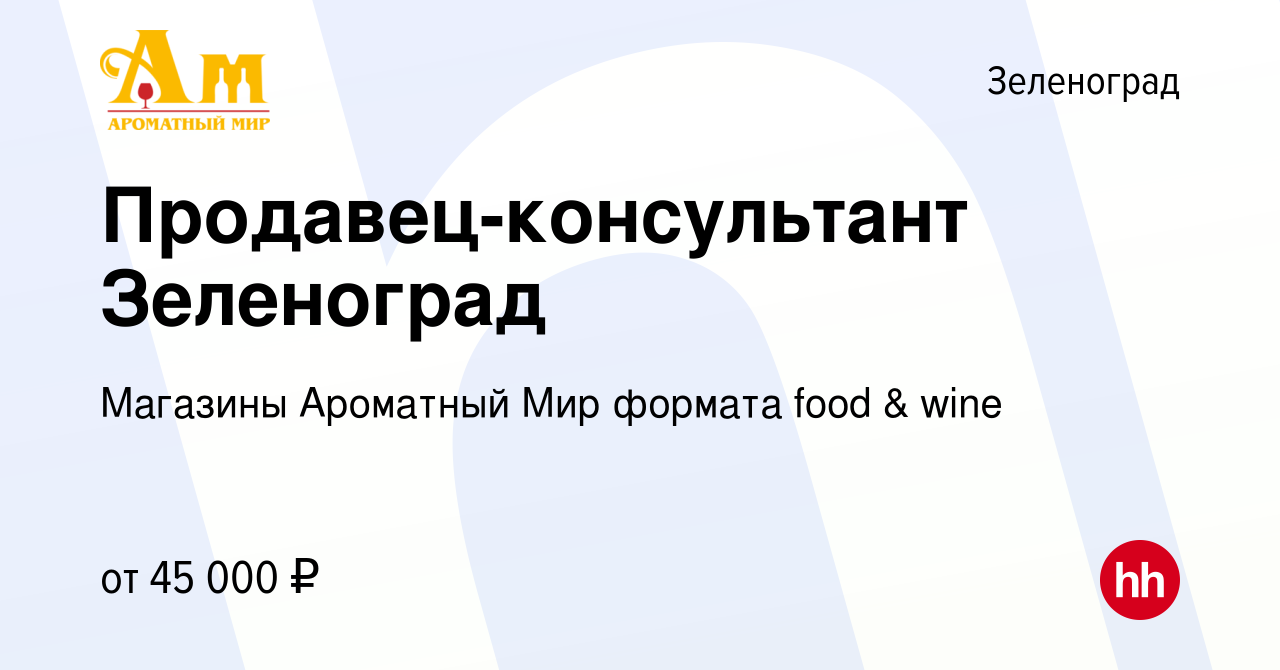 Ам
АРОМАТНЫЙ МИР

Зеленоград

Продавец-консультант Зеленоград

Магазины Ароматный Мир формата food & wine

от 45 000 ₽

hh